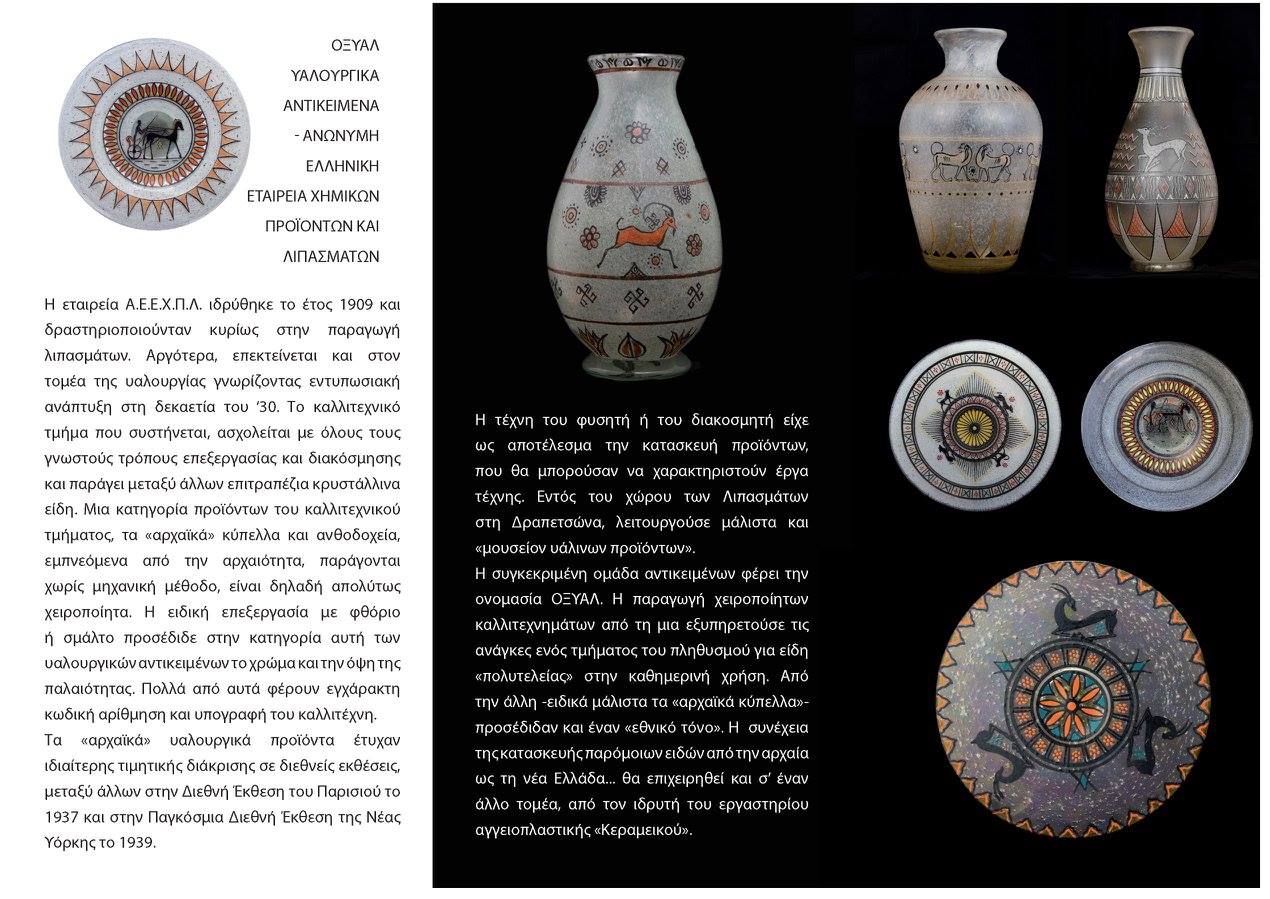 ΟΞΥΑΛ ΥΑΛΟΥΡΓΙΚΑ ΑΝΤΙΚΕΙΜΕΝΑ - ΑΝΩΝΥΜΗ ΕΛΛΗΝΙΚΗ ΕΤΑΙΡΕΙΑ ΧΗΜΙΚΩΝ ΠΡΟΪΟΝΤΩΝ ΚΑΙ ΛΙΠΑΣΜΑΤΩΝ

Η εταιρεία Α.Ε.Ε.Χ.Π.Λ. ιδρύθηκε το έτος 1909 και δραστηριοποιούνταν κυρίως στην παραγωγή λιπασμάτων. Αργότερα, επεκτείνεται και στον τομέα της υαλουργίας γνωρίζοντας εντυπωσιακή ανάπτυξη στη δεκαετία του '30. Το καλλιτεχνικό τμήμα που συστήνεται, ασχολείται με όλους τους γνωστούς τρόπους επεξεργασίας και διακόσμησης και παράγει μεταξύ άλλων επιτραπέζια κρυστάλλινα είδη. Μια κατηγορία προϊόντων του καλλιτεχνικού τμήματος, τα «αρχαϊκά» κύπελλα και ανθοδοχεία, εμπνεόμενα από την αρχαιότητα, παράγονται χωρίς μηχανική μέθοδο, είναι δηλαδή απολύτως χειροποίητα. Η ειδική επεξεργασία με φθόριο ή σμάλτο προσέδιδε στην κατηγορία αυτή των υαλουργικών αντικειμένων το χρώμα και την όψη της παλαιότητας. Πολλά από αυτά φέρουν εγχάρακτη κωδική αρίθμηση και υπογραφή του καλλιτέχνη.
Τα «αρχαϊκά» υαλουργικά προϊόντα έτυχαν ιδιαίτερης τιμητικής διάκρισης σε διεθνείς εκθέσεις, μεταξύ άλλων στην Διεθνή Έκθεση του Παρισιού το 1937 και στην Παγκόσμια Διεθνή Έκθεση της Νέας Υόρκης το 1939.

Η τέχνη του φυσητή ή του διακοσμητή είχε ως αποτέλεσμα την κατασκευή προϊόντων, που θα μπορούσαν να χαρακτηριστούν έργα τέχνης. Εντός του χώρου των Λιπασμάτων στη Δραπετσώνα, λειτουργούσε μάλιστα και «μουσείον υάλινων προϊόντων».
Η συγκεκριμένη ομάδα αντικειμένων φέρει την ονομασία ΟΞΥΑΛ. Η παραγωγή χειροποίητων καλλιτεχνημάτων από τη μια εξυπηρετούσε τις ανάγκες ενός τμήματος του πληθυσμού για είδη «πολυτελείας» στην καθημερινή χρήση. Από την άλλη -ειδικά μάλιστα τα «αρχαϊκά κύπελλα»- προσέδιδαν και έναν «εθνικό τόνο». Η συνέχεια της κατασκευής παρόμοιων ειδών από την αρχαία ως τη νέα Ελλάδα... θα επιχειρηθεί και σ' έναν άλλο τομέα, από τον ιδρυτή του εργαστηρίου αγγειοπλαστικής «Κεραμεικού».